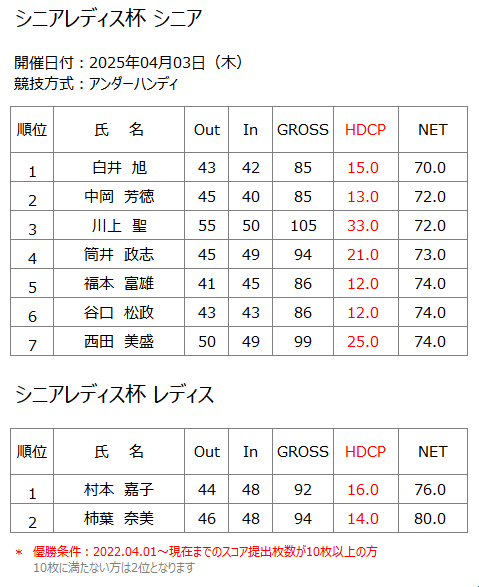 シニアレディス杯 シニア

開催日付：2025年04月03日（木）
競技方式：アンダーハンディ

| 順位 | 氏　名 | Out | In | GROSS | HDCP | NET |
|---|---|---|---|---|---|---|
| 1 | 白井 旭 | 43 | 42 | 85 | 15.0 | 70.0 |
| 2 | 中岡 芳徳 | 45 | 40 | 85 | 13.0 | 72.0 |
| 3 | 川上 聖 | 55 | 50 | 105 | 33.0 | 72.0 |
| 4 | 筒井 政志 | 45 | 49 | 94 | 21.0 | 73.0 |
| 5 | 福本 富雄 | 41 | 45 | 86 | 12.0 | 74.0 |
| 6 | 谷口 松政 | 43 | 43 | 86 | 12.0 | 74.0 |
| 7 | 西田 美盛 | 50 | 49 | 99 | 25.0 | 74.0 |

シニアレディス杯 レディス

| 順位 | 氏　名 | Out | In | GROSS | HDCP | NET |
|---|---|---|---|---|---|---|
| 1 | 村本 嘉子 | 44 | 48 | 92 | 16.0 | 76.0 |
| 2 | 柿葉 奈美 | 46 | 48 | 94 | 14.0 | 80.0 |

＊ 優勝条件：2022.04.01～現在までのスコア提出枚数が10枚以上の方
10枚に満たない方は2位となります